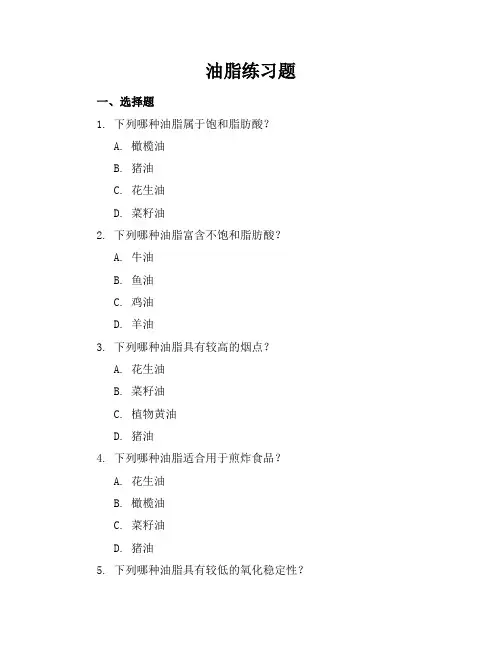 油脂练习题

一、选择题

1. 下列哪种油脂属于饱和脂肪酸？

A. 橄榄油

B. 猪油

C. 花生油

D. 菜籽油

2. 下列哪种油脂富含不饱和脂肪酸？

A. 牛油

B. 鱼油

C. 鸡油

D. 羊油

3. 下列哪种油脂具有较高的烟点？

A. 花生油

B. 菜籽油

C. 植物黄油

D. 猪油

4. 下列哪种油脂适合用于煎炸食品？

A. 花生油

B. 橄榄油

C. 菜籽油

D. 猪油

5. 下列哪种油脂具有较低的氧化稳定性？